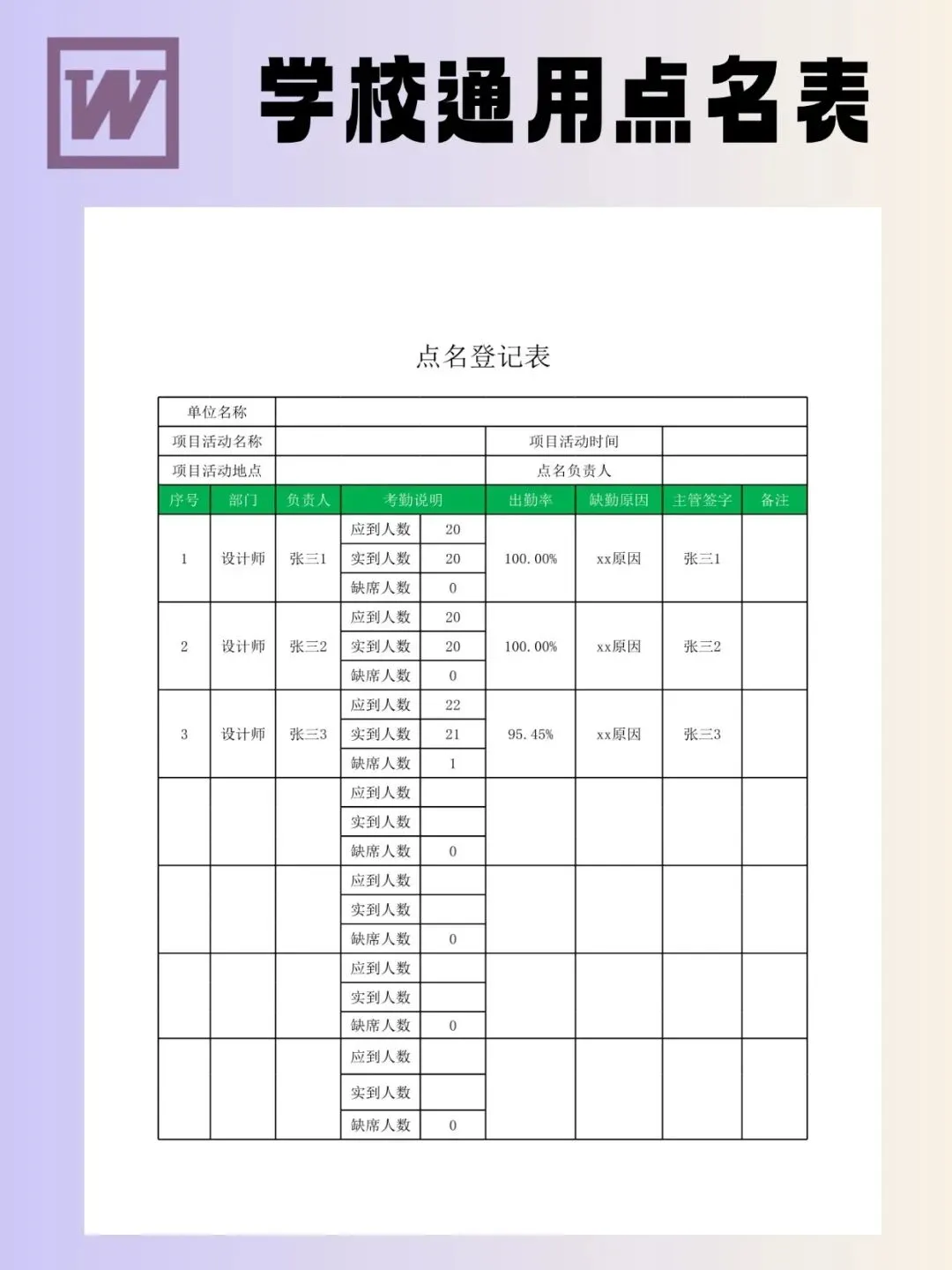 W

学校通用点名表

点名登记表

| 单位名称 | | | | | | | | |
|---|---|---|---|---|---|---|---|---|
| 项目活动名称 | | | | | 项目活动时间 | | | |
| 项目活动地点 | | | | | 点名负责人 | | | |
| 序号 | 部门 | 负责人 | 考勤说明 | | 出勤率 | 缺勤原因 | 主管签字 | 备注 |
| 1 | 设计师 | 张三1 | 应到人数 | 20 | 100.00% | xx原因 | 张三1 | |
| | | | 实到人数 | 20 | | | | |
| | | | 缺席人数 | 0 | | | | |
| 2 | 设计师 | 张三2 | 应到人数 | 20 | 100.00% | xx原因 | 张三2 | |
| | | | 实到人数 | 20 | | | | |
| | | | 缺席人数 | 0 | | | | |
| 3 | 设计师 | 张三3 | 应到人数 | 22 | 95.45% | xx原因 | 张三3 | |
| | | | 实到人数 | 21 | | | | |
| | | | 缺席人数 | 1 | | | | |
| | | | 应到人数 | | | | | |
| | | | 实到人数 | | | | | |
| | | | 缺席人数 | 0 | | | | |
| | | | 应到人数 | | | | | |
| | | | 实到人数 | | | | | |
| | | | 缺席人数 | 0 | | | | |
| | | | 应到人数 | | | | | |
| | | | 实到人数 | | | | | |
| | | | 缺席人数 | 0 | | | | |
| | | | 应到人数 | | | | | |
| | | | 实到人数 | | | | | |
| | | | 缺席人数 | 0 | | | | |